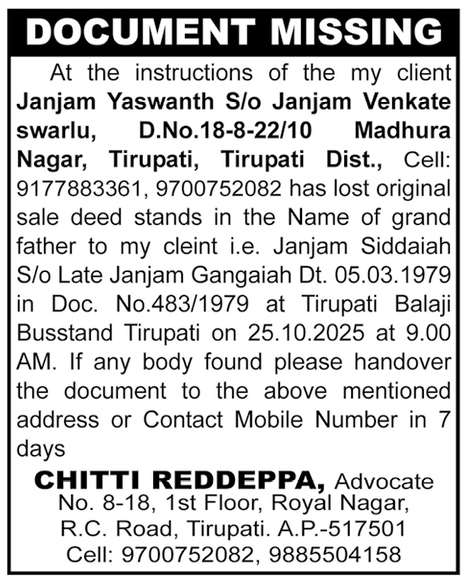 DOCUMENT MISSING

At the instructions of the my client Janjam Yaswanth S/o Janjam Venkate swarlu, D.No.18-8-22/10 Madhura Nagar, Tirupati, Tirupati Dist., Cell: 9177883361, 9700752082 has lost original sale deed stands in the Name of grand father to my cleint i.e. Janjam Siddaiah S/o Late Janjam Gangaiah Dt. 05.03.1979 in Doc. No.483/1979 at Tirupati Balaji Busstand Tirupati on 25.10.2025 at 9.00 AM. If any body found please handover the document to the above mentioned address or Contact Mobile Number in 7 days

CHITTI REDDEPPA, Advocate
No. 8-18, 1st Floor, Royal Nagar,
R.C. Road, Tirupati. A.P.-517501
Cell: 9700752082, 9885504158